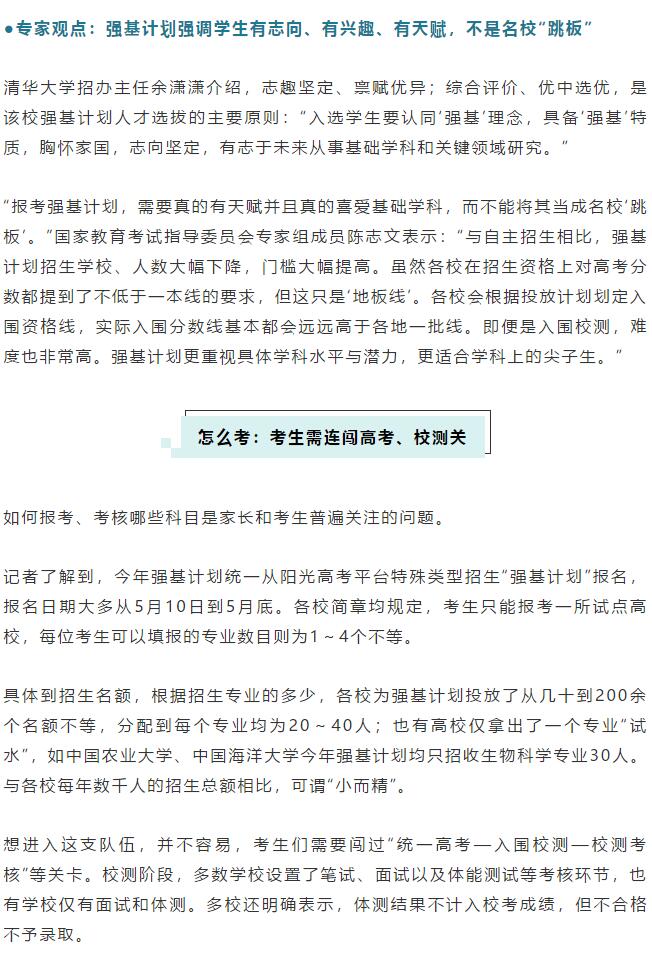 ●专家观点：强基计划强调学生有志向、有兴趣、有天赋，不是名校“跳板”

清华大学招办主任余潇潇介绍，志趣坚定、禀赋优异；综合评价、优中选优，是该校强基计划人才选拔的主要原则：“入选学生要认同‘强基’理念，具备‘强基’特质，胸怀家国，志向坚定，有志于未来从事基础学科和关键领域研究。”

“报考强基计划，需要真的有天赋并且真的喜爱基础学科，而不能将其当成名校‘跳板’。”国家教育考试指导委员会专家组成员陈志文表示：“与自主招生相比，强基计划招生学校、人数大幅下降，门槛大幅提高。虽然各校在招生资格上对高考分数都提到了不低于一本线的要求，但这只是‘地板线’。各校会根据投放计划划定入围资格线，实际入围分数线基本都会远远高于各地一批线。即便是入围校测，难度也非常高。强基计划更重视具体学科水平与潜力，更适合学科上的尖子生。”

怎么考：考生需连闯高考、校测关

如何报考、考核哪些科目是家长和考生普遍关注的问题。

记者了解到，今年强基计划统一从阳光高考平台特殊类型招生“强基计划”报名，报名日期大多从5月10日到5月底。各校简章均规定，考生只能报考一所试点高校，每位考生可以填报的专业数目则为1～4个不等。

具体到招生名额，根据招生专业的多少，各校为强基计划投放了从几十到200余个名额不等，分配到每个专业均为20～40人；也有高校仅拿出了一个专业“试水”，如中国农业大学、中国海洋大学今年强基计划均只招收生物科学专业30人。与各校每年数千人的招生总额相比，可谓“小而精”。

想进入这支队伍，并不容易，考生们需要闯过“统一高考—入围校测—校测考核”等关卡。校测阶段，多数学校设置了笔试、面试以及体能测试等考核环节，也有学校仅有面试和体测。多校还明确表示，体测结果不计入校考成绩，但不合格不予录取。